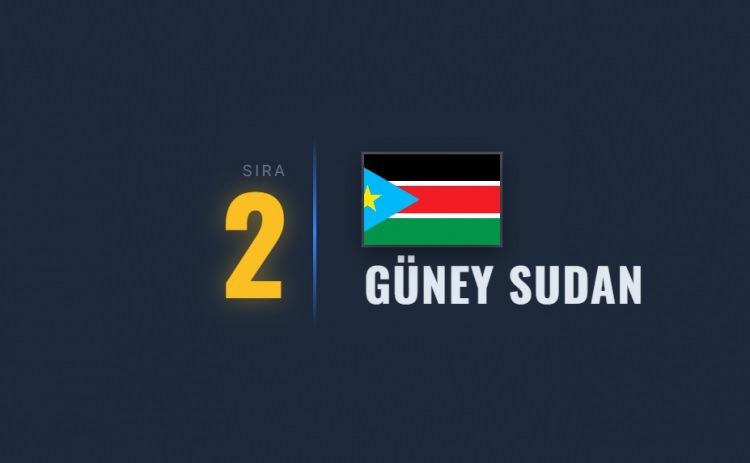 SIRA
2
GÜNEY SUDAN